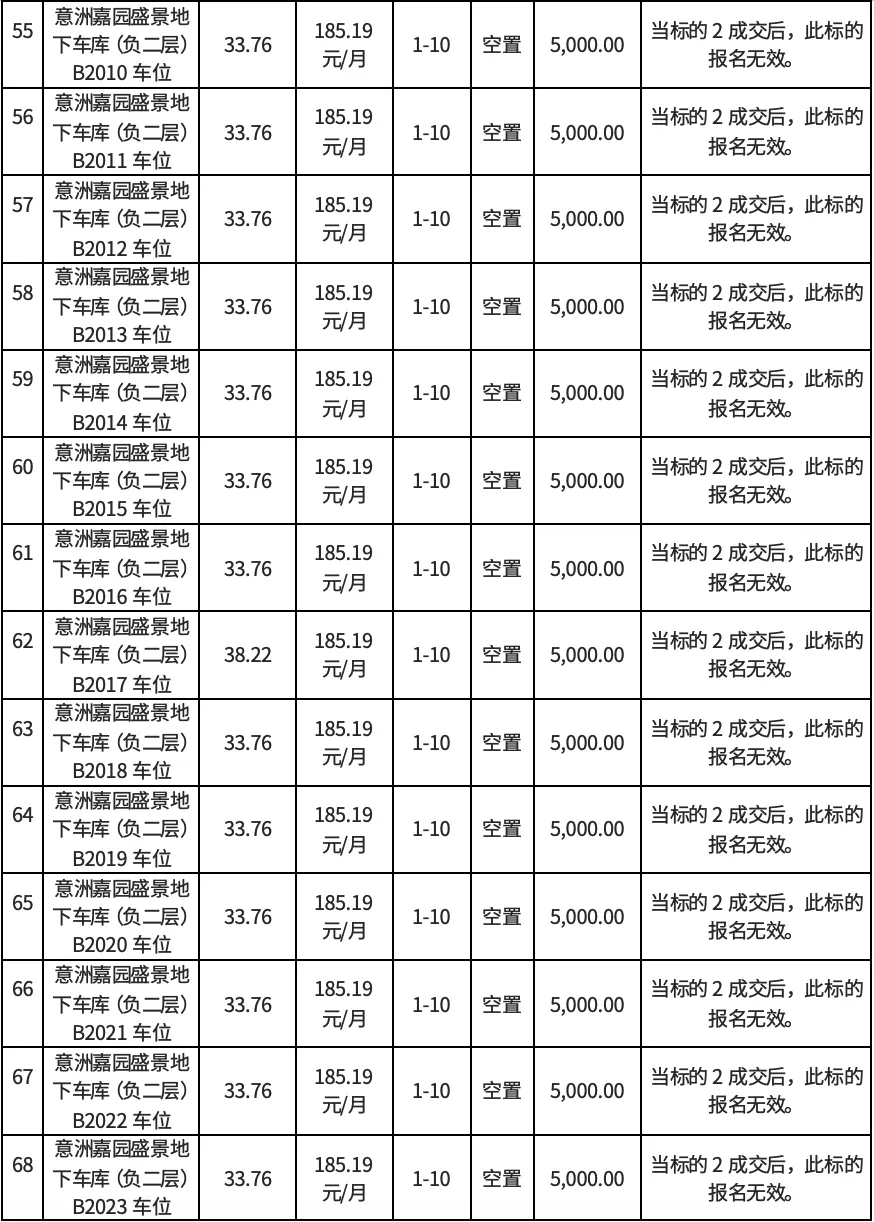 | 55 | 意洲嘉园盛景地下车库（负二层）B2010 车位 | 33.76 | 185.19 元/月 | 1-10 | 空置 | 5,000.00 | 当标的 2 成交后，此标的报名无效。 |
|---|---|---|---|---|---|---|---|
| 56 | 意洲嘉园盛景地下车库（负二层）B2011 车位 | 33.76 | 185.19 元/月 | 1-10 | 空置 | 5,000.00 | 当标的 2 成交后，此标的报名无效。 |
| 57 | 意洲嘉园盛景地下车库（负二层）B2012 车位 | 33.76 | 185.19 元/月 | 1-10 | 空置 | 5,000.00 | 当标的 2 成交后，此标的报名无效。 |
| 58 | 意洲嘉园盛景地下车库（负二层）B2013 车位 | 33.76 | 185.19 元/月 | 1-10 | 空置 | 5,000.00 | 当标的 2 成交后，此标的报名无效。 |
| 59 | 意洲嘉园盛景地下车库（负二层）B2014 车位 | 33.76 | 185.19 元/月 | 1-10 | 空置 | 5,000.00 | 当标的 2 成交后，此标的报名无效。 |
| 60 | 意洲嘉园盛景地下车库（负二层）B2015 车位 | 33.76 | 185.19 元/月 | 1-10 | 空置 | 5,000.00 | 当标的 2 成交后，此标的报名无效。 |
| 61 | 意洲嘉园盛景地下车库（负二层）B2016 车位 | 33.76 | 185.19 元/月 | 1-10 | 空置 | 5,000.00 | 当标的 2 成交后，此标的报名无效。 |
| 62 | 意洲嘉园盛景地下车库（负二层）B2017 车位 | 38.22 | 185.19 元/月 | 1-10 | 空置 | 5,000.00 | 当标的 2 成交后，此标的报名无效。 |
| 63 | 意洲嘉园盛景地下车库（负二层）B2018 车位 | 33.76 | 185.19 元/月 | 1-10 | 空置 | 5,000.00 | 当标的 2 成交后，此标的报名无效。 |
| 64 | 意洲嘉园盛景地下车库（负二层）B2019 车位 | 33.76 | 185.19 元/月 | 1-10 | 空置 | 5,000.00 | 当标的 2 成交后，此标的报名无效。 |
| 65 | 意洲嘉园盛景地下车库（负二层）B2020 车位 | 33.76 | 185.19 元/月 | 1-10 | 空置 | 5,000.00 | 当标的 2 成交后，此标的报名无效。 |
| 66 | 意洲嘉园盛景地下车库（负二层）B2021 车位 | 33.76 | 185.19 元/月 | 1-10 | 空置 | 5,000.00 | 当标的 2 成交后，此标的报名无效。 |
| 67 | 意洲嘉园盛景地下车库（负二层）B2022 车位 | 33.76 | 185.19 元/月 | 1-10 | 空置 | 5,000.00 | 当标的 2 成交后，此标的报名无效。 |
| 68 | 意洲嘉园盛景地下车库（负二层）B2023 车位 | 33.76 | 185.19 元/月 | 1-10 | 空置 | 5,000.00 | 当标的 2 成交后，此标的报名无效。 |